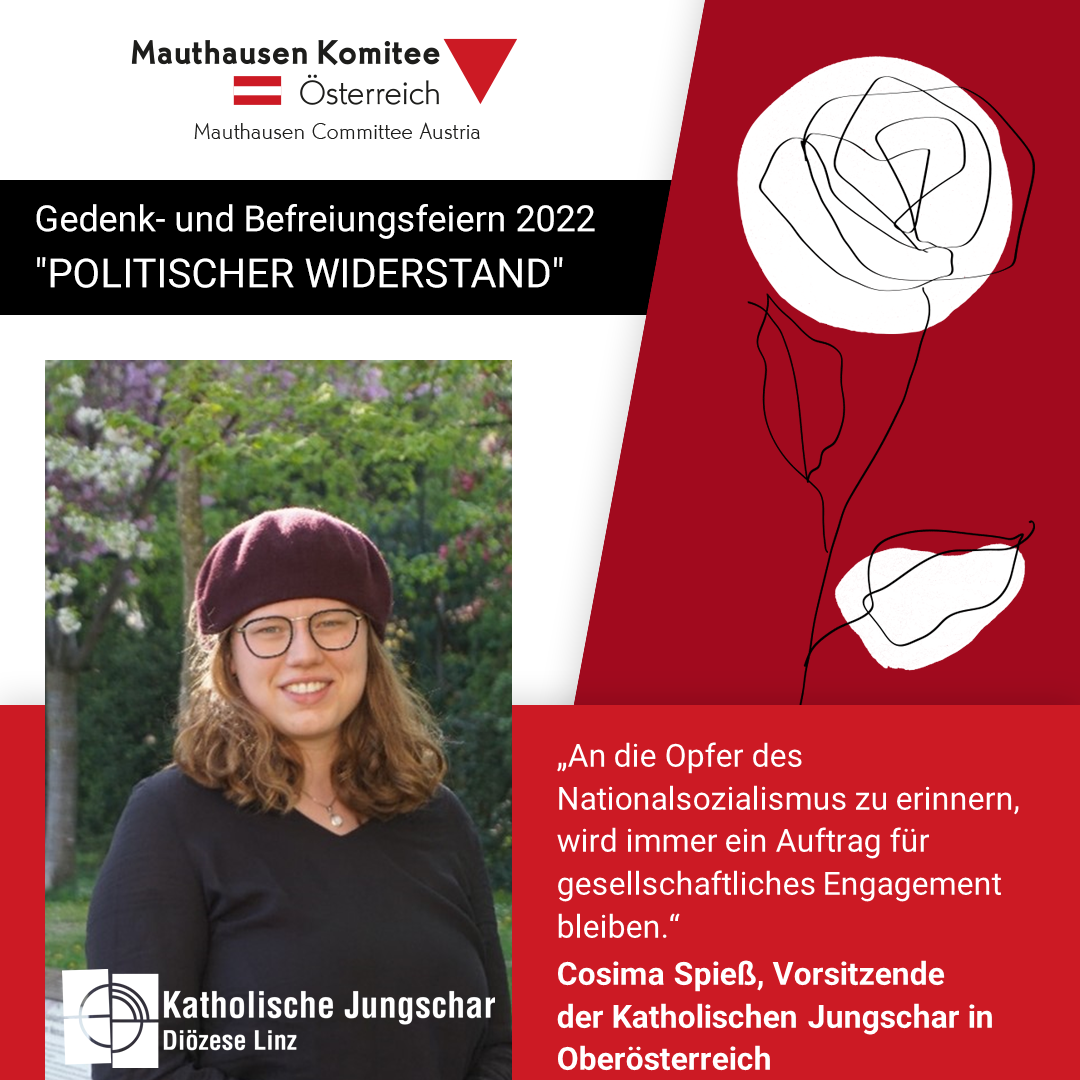 Mauthausen Komitee
Österreich
Mauthausen Committee Austria

Gedenk- und Befreiungsfeiern 2022
"POLITISCHER WIDERSTAND"

Katholische Jungschar
Diözese Linz

„An die Opfer des Nationalsozialismus zu erinnern, wird immer ein Auftrag für gesellschaftliches Engagement bleiben.“

Cosima Spieß, Vorsitzende der Katholischen Jungschar in Oberösterreich